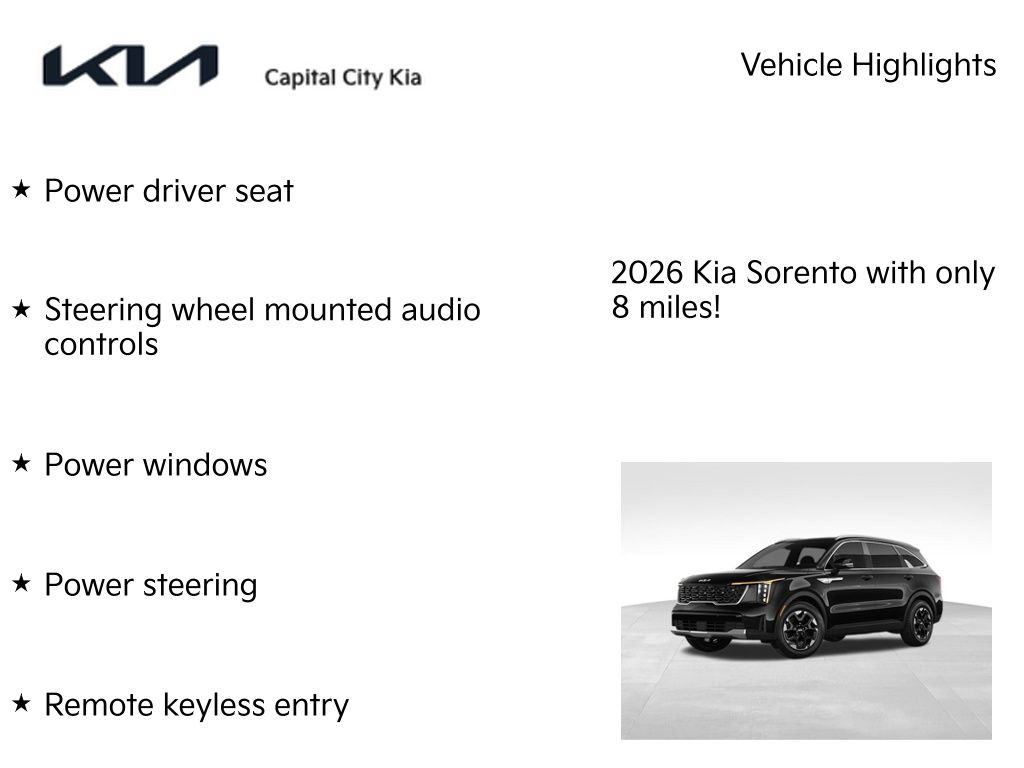 KIA Capital City Kia

Vehicle Highlights

★ Power driver seat

★ Steering wheel mounted audio controls

★ Power windows

★ Power steering

★ Remote keyless entry

2026 Kia Sorento with only 8 miles!